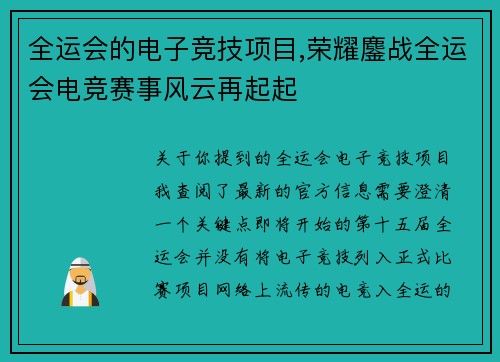 全运会的电子竞技项目,荣耀鏖战全运会电竞赛事风云再起起

关于你提到的全运会电子竞技项目我查阅了最新的官方信息需要澄清一个关键点即将开始的第十五届全运会并没有将电子竞技列入正式比赛项目网络上流传的电竞入全运的